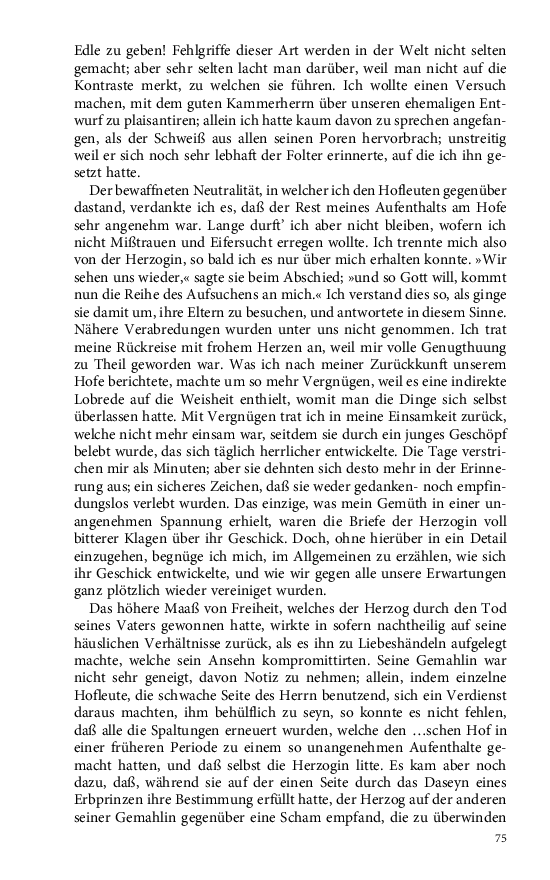 Edle zu geben! Fehlgriffe dieser Art werden in der Welt nicht selten gemacht; aber sehr selten lacht man darüber, weil man nicht auf die Kontraste merkt, zu welchen sie führen. Ich wollte einen Versuch machen, mit dem guten Kammerherrn über unseren ehemaligen Entwurf zu plaisantiren; allein ich hatte kaum davon zu sprechen angefangen, als der Schweiß aus allen seinen Poren hervorbrach; unstreitig weil er sich noch sehr lebhaft der Folter erinnerte, auf die ich ihn gesetzt hatte.

Der bewaffneten Neutralität, in welcher ich den Hofleuten gegenüber dastand, verdankte ich es, daß der Rest meines Aufenthalts am Hofe sehr angenehm war. Lange durft' ich aber nicht bleiben, wofern ich nicht Mißtrauen und Eifersucht erregen wollte. Ich trennte mich also von der Herzogin, so bald ich es nur über mich erhalten konnte. »Wir sehen uns wieder,« sagte sie beim Abschied; »und so Gott will, kommt nun die Reihe des Aufsuchens an mich.« Ich verstand dies so, als ginge sie damit um, ihre Eltern zu besuchen, und antwortete in diesem Sinne. Nähere Verabredungen wurden unter uns nicht genommen. Ich trat meine Rückreise mit frohem Herzen an, weil mir volle Genugthuung zu Theil geworden war. Was ich nach meiner Zurückkunft unserem Hofe berichtete, machte um so mehr Vergnügen, weil es eine indirekte Lobrede auf die Weisheit enthielt, womit man die Dinge sich selbst überlassen hatte. Mit Vergnügen trat ich in meine Einsamkeit zurück, welche nicht mehr einsam war, seitdem sie durch ein junges Geschöpf belebt wurde, das sich täglich herrlicher entwickelte. Die Tage verstrichen mir als Minuten; aber sie dehnten sich desto mehr in der Erinnerung aus; ein sicheres Zeichen, daß sie weder gedanken- noch empfindungslos verlebt wurden. Das einzige, was mein Gemüth in einer unangenehmen Spannung erhielt, waren die Briefe der Herzogin voll bitterer Klagen über ihr Geschick. Doch, ohne hierüber in ein Detail einzugehen, begnüge ich mich, im Allgemeinen zu erzählen, wie sich ihr Geschick entwickelte, und wie wir gegen alle unsere Erwartungen ganz plötzlich wieder vereiniget wurden.

Das höhere Maaß von Freiheit, welches der Herzog durch den Tod seines Vaters gewonnen hatte, wirkte in sofern nachtheilig auf seine häuslichen Verhältnisse zurück, als es ihn zu Liebeshändeln aufgelegt machte, welche sein Ansehn kompromittirten. Seine Gemahlin war nicht sehr geneigt, davon Notiz zu nehmen; allein, indem einzelne Hofleute, die schwache Seite des Herrn benutzend, sich ein Verdienst daraus machten, ihm behülflich zu seyn, so konnte es nicht fehlen, daß alle die Spaltungen erneuert wurden, welche den …schen Hof in einer früheren Periode zu einem so unangenehmen Aufenthalte gemacht hatten, und daß selbst die Herzogin litte. Es kam aber noch dazu, daß, während sie auf der einen Seite durch das Daseyn eines Erbprinzen ihre Bestimmung erfüllt hatte, der Herzog auf der anderen seiner Gemahlin gegenüber eine Scham empfand, die zu überwinden

75